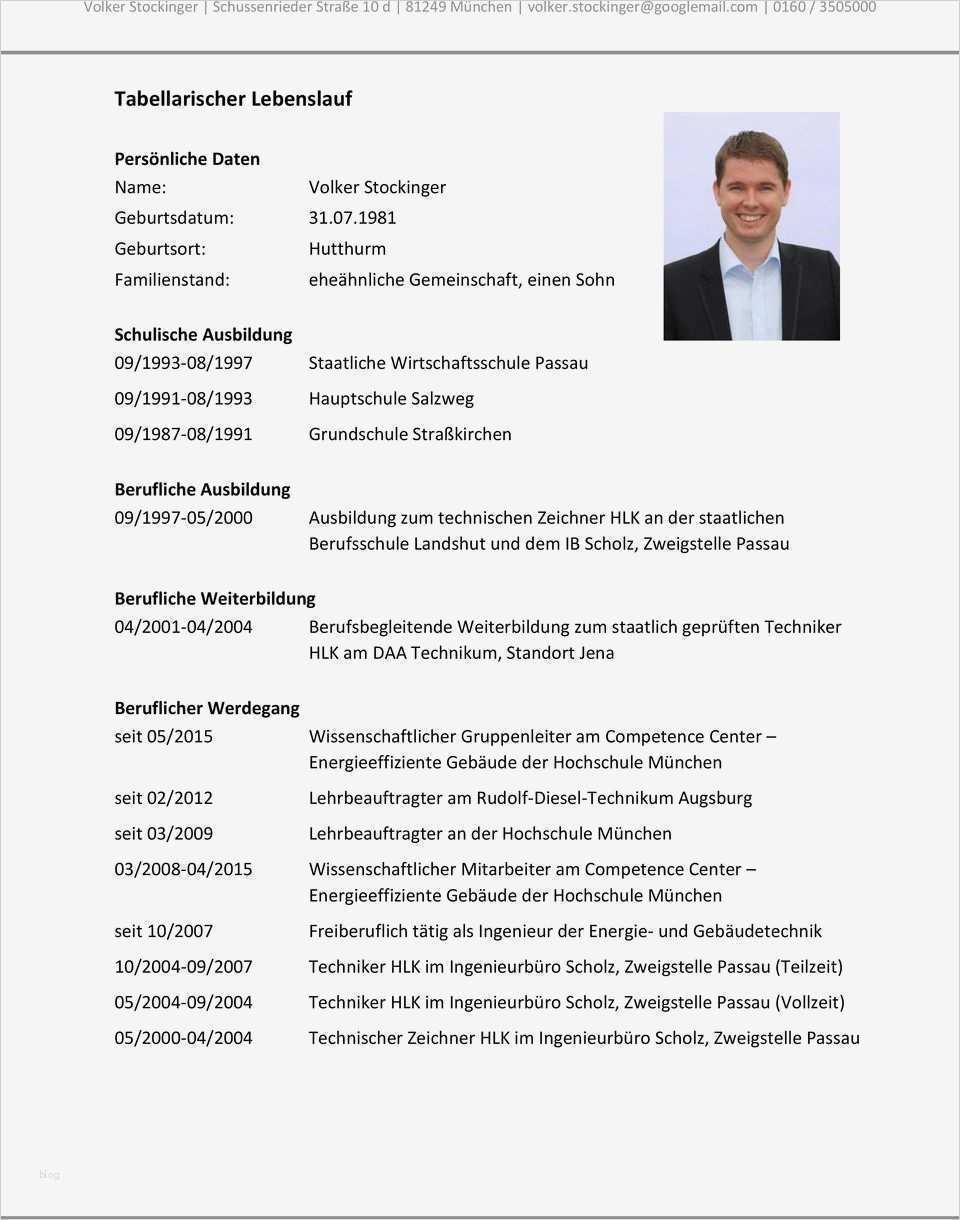 Volker Stockinger | Schussenrieder Straße 10 d | 81249 München | volker.stockinger@googlemail.com | 0160 / 3505000

Tabellarischer Lebenslauf

Persönliche Daten

| | |
|---|---|
| Name: | Volker Stockinger |
| Geburtsdatum: | 31.07.1981 |
| Geburtsort: | Hutthurm |
| Familienstand: | eheähnliche Gemeinschaft, einen Sohn |

Schulische Ausbildung

| | |
|---|---|
| 09/1993-08/1997 | Staatliche Wirtschaftsschule Passau |
| 09/1991-08/1993 | Hauptschule Salzweg |
| 09/1987-08/1991 | Grundschule Straßkirchen |

Berufliche Ausbildung

| | |
|---|---|
| 09/1997-05/2000 | Ausbildung zum technischen Zeichner HLK an der staatlichen Berufsschule Landshut und dem IB Scholz, Zweigstelle Passau |

Berufliche Weiterbildung

| | |
|---|---|
| 04/2001-04/2004 | Berufsbegleitende Weiterbildung zum staatlich geprüften Techniker HLK am DAA Technikum, Standort Jena |

Beruflicher Werdegang

| | |
|---|---|
| seit 05/2015 | Wissenschaftlicher Gruppenleiter am Competence Center – Energieeffiziente Gebäude der Hochschule München |
| seit 02/2012 | Lehrbeauftragter am Rudolf-Diesel-Technikum Augsburg |
| seit 03/2009 | Lehrbeauftragter an der Hochschule München |
| 03/2008-04/2015 | Wissenschaftlicher Mitarbeiter am Competence Center – Energieeffiziente Gebäude der Hochschule München |
| seit 10/2007 | Freiberuflich tätig als Ingenieur der Energie- und Gebäudetechnik |
| 10/2004-09/2007 | Techniker HLK im Ingenieurbüro Scholz, Zweigstelle Passau (Teilzeit) |
| 05/2004-09/2004 | Techniker HLK im Ingenieurbüro Scholz, Zweigstelle Passau (Vollzeit) |
| 05/2000-04/2004 | Technischer Zeichner HLK im Ingenieurbüro Scholz, Zweigstelle Passau |

blog